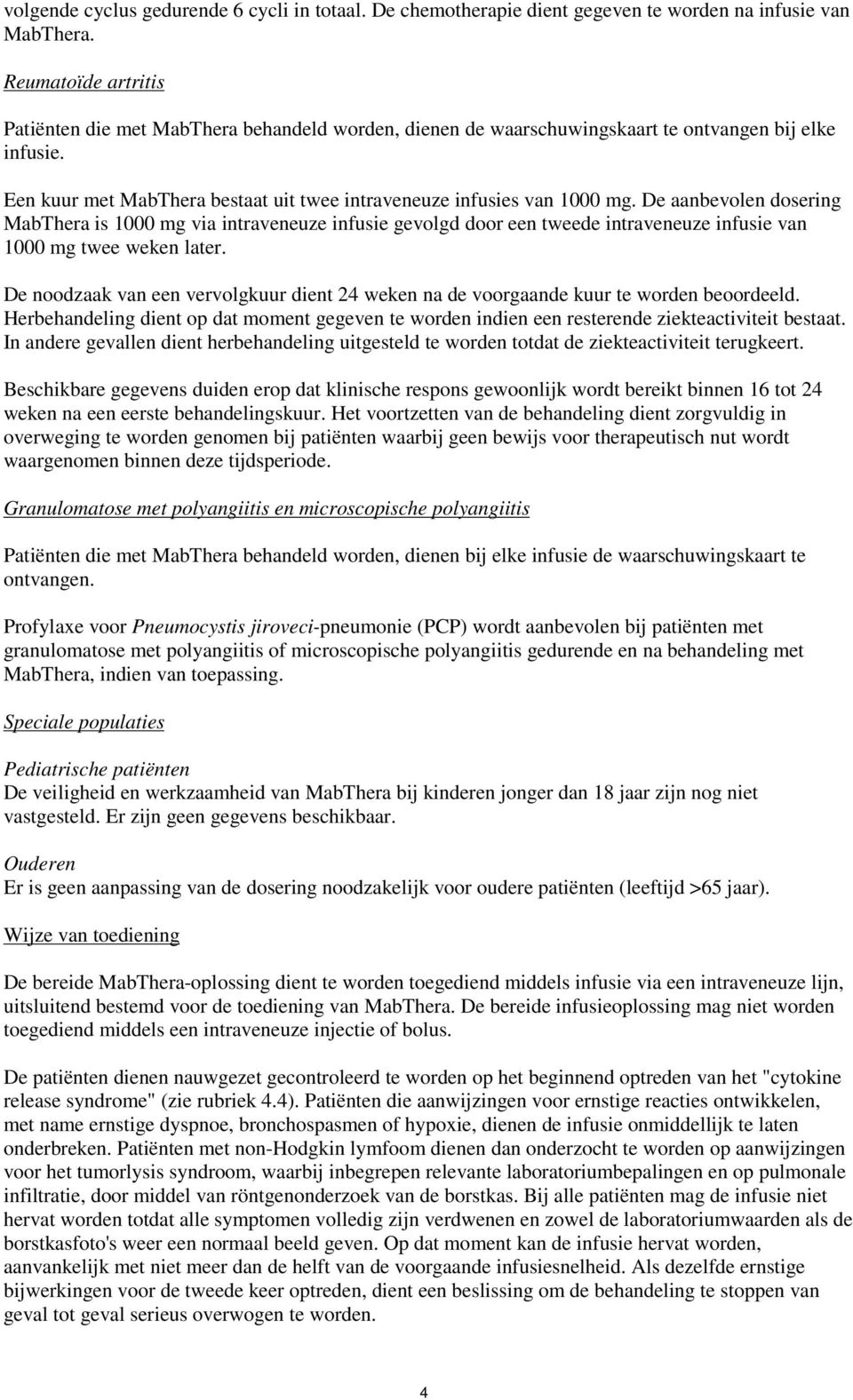 volgende cyclus gedurende 6 cycli in totaal. De chemotherapie dient gegeven te worden na infusie van MabThera.

Reumatoïde artritis

Patiënten die met MabThera behandeld worden, dienen de waarschuwingskaart te ontvangen bij elke infusie.

Een kuur met MabThera bestaat uit twee intraveneuze infusies van 1000 mg. De aanbevolen dosering MabThera is 1000 mg via intraveneuze infusie gevolgd door een tweede intraveneuze infusie van 1000 mg twee weken later.

De noodzaak van een vervolgkuur dient 24 weken na de voorgaande kuur te worden beoordeeld. Herbehandeling dient op dat moment gegeven te worden indien een resterende ziekteactiviteit bestaat. In andere gevallen dient herbehandeling uitgesteld te worden totdat de ziekteactiviteit terugkeert.

Beschikbare gegevens duiden erop dat klinische respons gewoonlijk wordt bereikt binnen 16 tot 24 weken na een eerste behandelingskuur. Het voortzetten van de behandeling dient zorgvuldig in overweging te worden genomen bij patiënten waarbij geen bewijs voor therapeutisch nut wordt waargenomen binnen deze tijdsperiode.

Granulomatose met polyangiitis en microscopische polyangiitis

Patiënten die met MabThera behandeld worden, dienen bij elke infusie de waarschuwingskaart te ontvangen.

Profylaxe voor Pneumocystis jiroveci-pneumonie (PCP) wordt aanbevolen bij patiënten met granulomatose met polyangiitis of microscopische polyangiitis gedurende en na behandeling met MabThera, indien van toepassing.

Speciale populaties

Pediatrische patiënten
De veiligheid en werkzaamheid van MabThera bij kinderen jonger dan 18 jaar zijn nog niet vastgesteld. Er zijn geen gegevens beschikbaar.

Ouderen
Er is geen aanpassing van de dosering noodzakelijk voor oudere patiënten (leeftijd >65 jaar).

Wijze van toediening

De bereide MabThera-oplossing dient te worden toegediend middels infusie via een intraveneuze lijn, uitsluitend bestemd voor de toediening van MabThera. De bereide infusieoplossing mag niet worden toegediend middels een intraveneuze injectie of bolus.

De patiënten dienen nauwgezet gecontroleerd te worden op het beginnend optreden van het "cytokine release syndrome" (zie rubriek 4.4). Patiënten die aanwijzingen voor ernstige reacties ontwikkelen, met name ernstige dyspnoe, bronchospasmen of hypoxie, dienen de infusie onmiddellijk te laten onderbreken. Patiënten met non-Hodgkin lymfoom dienen dan onderzocht te worden op aanwijzingen voor het tumorlysis syndroom, waarbij inbegrepen relevante laboratoriumbepalingen en op pulmonale infiltratie, door middel van röntgenonderzoek van de borstkas. Bij alle patiënten mag de infusie niet hervat worden totdat alle symptomen volledig zijn verdwenen en zowel de laboratoriumwaarden als de borstkasfoto's weer een normaal beeld geven. Op dat moment kan de infusie hervat worden, aanvankelijk met niet meer dan de helft van de voorgaande infusiesnelheid. Als dezelfde ernstige bijwerkingen voor de tweede keer optreden, dient een beslissing om de behandeling te stoppen van geval tot geval serieus overwogen te worden.

4